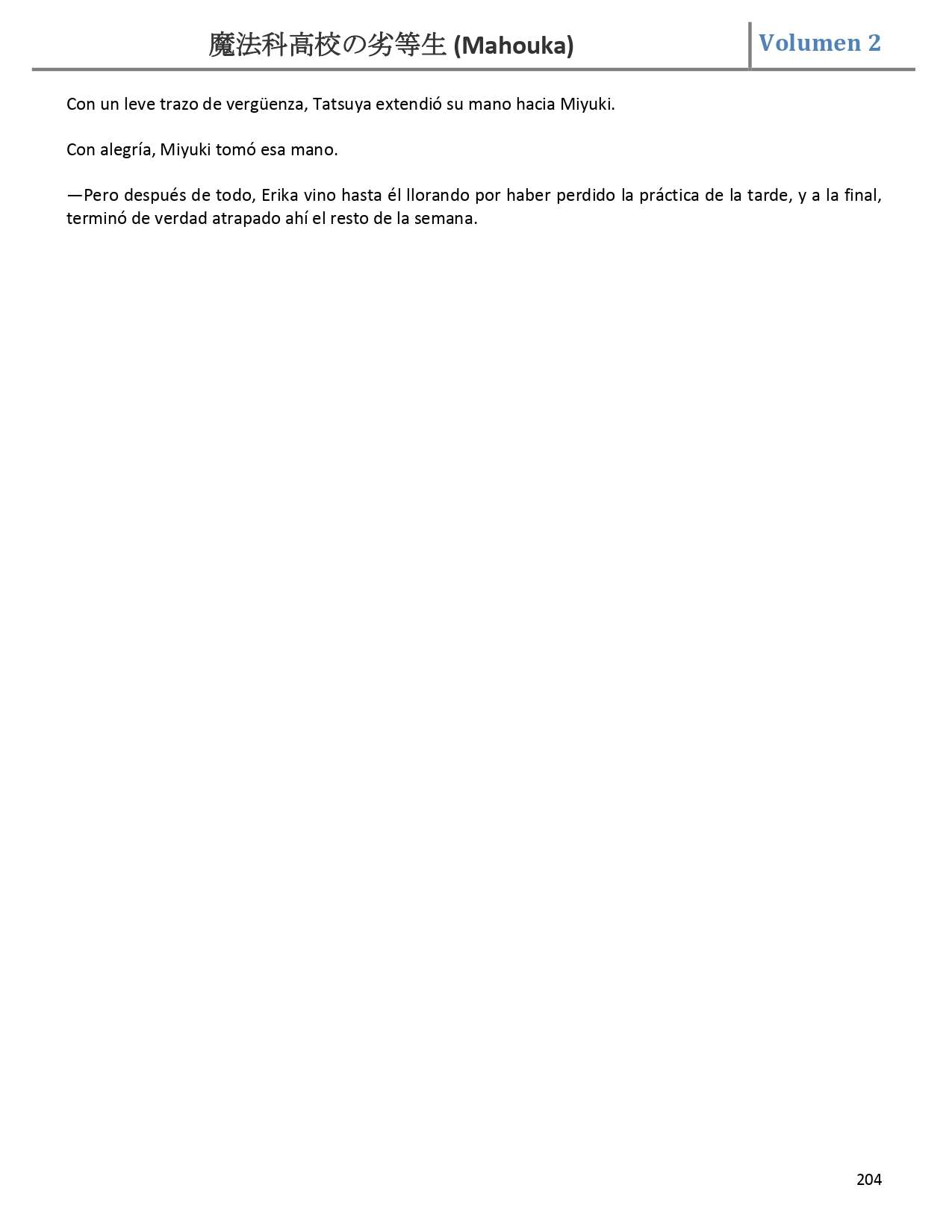 魔法科高校の劣等生 (Mahouka)

Volumen 2

Con un leve trazo de vergüenza, Tatsuya extendió su mano hacia Miyuki.

Con alegría, Miyuki tomó esa mano.

—Pero después de todo, Erika vino hasta él llorando por haber perdido la práctica de la tarde, y a la final, terminó de verdad atrapado ahí el resto de la semana.

204